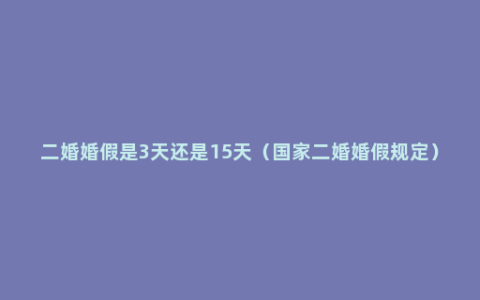 二婚婚假是3天还是15天（国家二婚婚假规定）